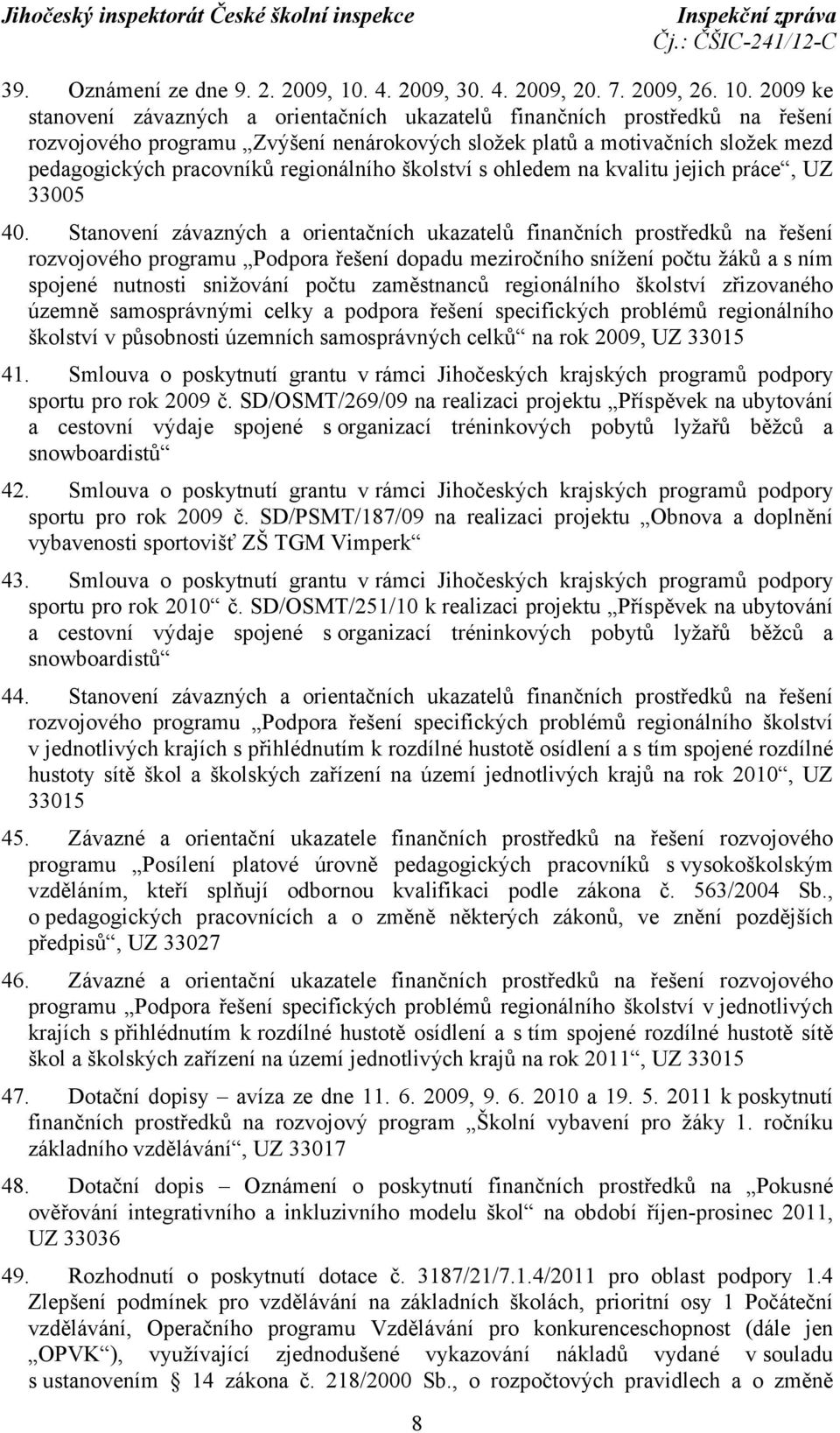 Jihočeský inspektorát České školní inspekce Inspekční zpráva
Čj.: ČŠIC-241/12-C

39. Oznámení ze dne 9. 2. 2009, 10. 4. 2009, 30. 4. 2009, 20. 7. 2009, 26. 10. 2009 ke stanovení závazných a orientačních ukazatelů finančních prostředků na řešení rozvojového programu „Zvýšení nenárokových složek platů a motivačních složek mezd pedagogických pracovníků regionálního školství s ohledem na kvalitu jejich práce“, UZ 33005

40. Stanovení závazných a orientačních ukazatelů finančních prostředků na řešení rozvojového programu „Podpora řešení dopadu meziročního snížení počtu žáků a s ním spojené nutnosti snižování počtu zaměstnanců regionálního školství zřizovaného územně samosprávnými celky a podpora řešení specifických problémů regionálního školství v působnosti územních samosprávných celků“ na rok 2009, UZ 33015

41. Smlouva o poskytnutí grantu v rámci Jihočeských krajských programů podpory sportu pro rok 2009 č. SD/OSMT/269/09 na realizaci projektu „Příspěvek na ubytování a cestovní výdaje spojené s organizací tréninkových pobytů lyžařů běžců a snowboardistů“

42. Smlouva o poskytnutí grantu v rámci Jihočeských krajských programů podpory sportu pro rok 2009 č. SD/PSMT/187/09 na realizaci projektu „Obnova a doplnění vybavenosti sportovišť ZŠ TGM Vimperk“

43. Smlouva o poskytnutí grantu v rámci Jihočeských krajských programů podpory sportu pro rok 2010“ č. SD/OSMT/251/10 k realizaci projektu „Příspěvek na ubytování a cestovní výdaje spojené s organizací tréninkových pobytů lyžařů běžců a snowboardistů“

44. Stanovení závazných a orientačních ukazatelů finančních prostředků na řešení rozvojového programu „Podpora řešení specifických problémů regionálního školství v jednotlivých krajích s přihlédnutím k rozdílné hustotě osídlení a s tím spojené rozdílné hustoty sítě škol a školských zařízení na území jednotlivých krajů na rok 2010“, UZ 33015

45. Závazné a orientační ukazatele finančních prostředků na řešení rozvojového programu „Posílení platové úrovně pedagogických pracovníků s vysokoškolským vzděláním, kteří splňují odbornou kvalifikaci podle zákona č. 563/2004 Sb., o pedagogických pracovnících a o změně některých zákonů, ve znění pozdějších předpisů“, UZ 33027

46. Závazné a orientační ukazatele finančních prostředků na řešení rozvojového programu „Podpora řešení specifických problémů regionálního školství v jednotlivých krajích s přihlédnutím k rozdílné hustotě osídlení a s tím spojené rozdílné hustotě sítě škol a školských zařízení na území jednotlivých krajů na rok 2011“, UZ 33015

47. Dotační dopisy – avíza ze dne 11. 6. 2009, 9. 6. 2010 a 19. 5. 2011 k poskytnutí finančních prostředků na rozvojový program „Školní vybavení pro žáky 1. ročníku základního vzdělávání“, UZ 33017

48. Dotační dopis – Oznámení o poskytnutí finančních prostředků na „Pokusné ověřování integrativního a inkluzivního modelu škol“ na období říjen-prosinec 2011, UZ 33036

49. Rozhodnutí o poskytnutí dotace č. 3187/21/7.1.4/2011 pro oblast podpory 1.4 Zlepšení podmínek pro vzdělávání na základních školách, prioritní osy 1 Počáteční vzdělávání, Operačního programu Vzdělávání pro konkurenceschopnost (dále jen „OPVK“), využívající zjednodušené vykazování nákladů vydané v souladu s ustanovením § 14 zákona č. 218/2000 Sb., o rozpočtových pravidlech a o změně

8